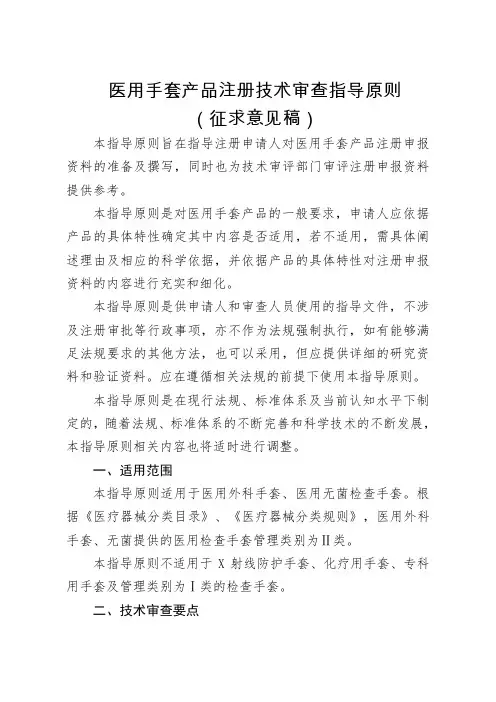 医用手套产品注册技术审查指导原则
（征求意见稿）

本指导原则旨在指导注册申请人对医用手套产品注册申报资料的准备及撰写，同时也为技术审评部门审评注册申报资料提供参考。

本指导原则是对医用手套产品的一般要求，申请人应依据产品的具体特性确定其中内容是否适用，若不适用，需具体阐述理由及相应的科学依据，并依据产品的具体特性对注册申报资料的内容进行充实和细化。

本指导原则是供申请人和审查人员使用的指导文件，不涉及注册审批等行政事项，亦不作为法规强制执行，如有能够满足法规要求的其他方法，也可以采用，但应提供详细的研究资料和验证资料。应在遵循相关法规的前提下使用本指导原则。

本指导原则是在现行法规、标准体系及当前认知水平下制定的，随着法规、标准体系的不断完善和科学技术的不断发展，本指导原则相关内容也将适时进行调整。

一、适用范围

本指导原则适用于医用外科手套、医用无菌检查手套。根据《医疗器械分类目录》、《医疗器械分类规则》，医用外科手套、无菌提供的医用检查手套管理类别为Ⅱ类。

本指导原则不适用于 X 射线防护手套、化疗用手套、专科用手套及管理类别为Ⅰ类的检查手套。

二、技术审查要点